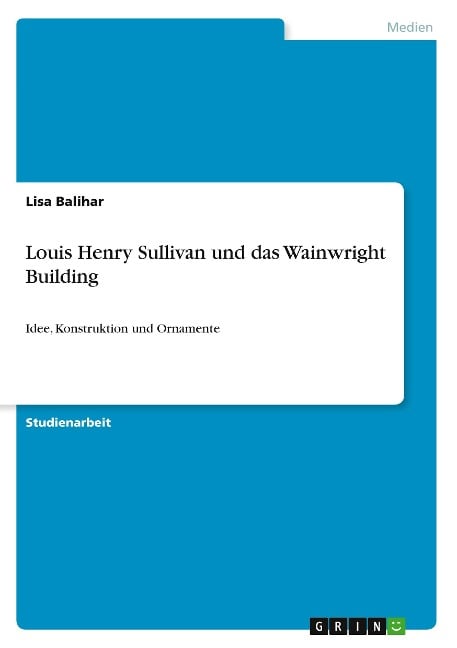 Medien

Lisa Balihar

Louis Henry Sullivan und das Wainwright Building

Idee, Konstruktion und Ornamente

Studienarbeit

GRIN